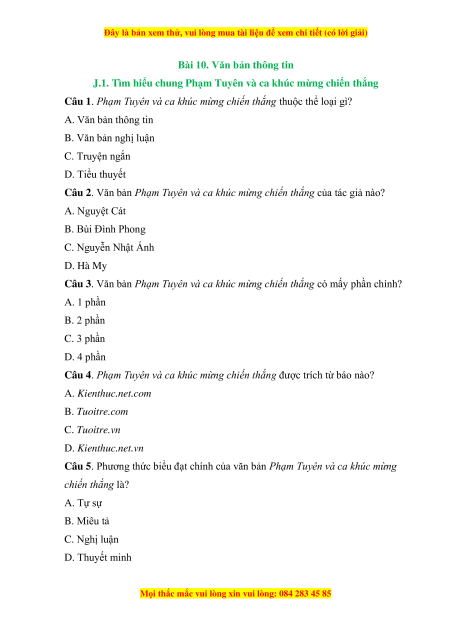 Đây là bản xem thử, vui lòng mua tài liệu để xem chi tiết (có lời giải)

Bài 10. Văn bản thông tin

J.1. Tìm hiểu chung Phạm Tuyên và ca khúc mừng chiến thắng

Câu 1. Phạm Tuyên và ca khúc mừng chiến thắng thuộc thể loại gì?

A. Văn bản thông tin

B. Văn bản nghị luận

C. Truyện ngắn

D. Tiểu thuyết

Câu 2. Văn bản Phạm Tuyên và ca khúc mừng chiến thắng của tác giả nào?

A. Nguyệt Cát

B. Bùi Đình Phong

C. Nguyễn Nhật Ánh

D. Hà My

Câu 3. Văn bản Phạm Tuyên và ca khúc mừng chiến thắng có mấy phần chính?

A. 1 phần

B. 2 phần

C. 3 phần

D. 4 phần

Câu 4. Phạm Tuyên và ca khúc mừng chiến thắng được trích từ báo nào?

A. Kienthuc.net.com

B. Tuoitre.com

C. Tuoitre.vn

D. Kienthuc.net.vn

Câu 5. Phương thức biểu đạt chính của văn bản Phạm Tuyên và ca khúc mừng chiến thắng là?

A. Tự sự

B. Miêu tả

C. Nghị luận

D. Thuyết minh

Mọi thắc mắc vui lòng xin vui lòng: 084 283 45 85